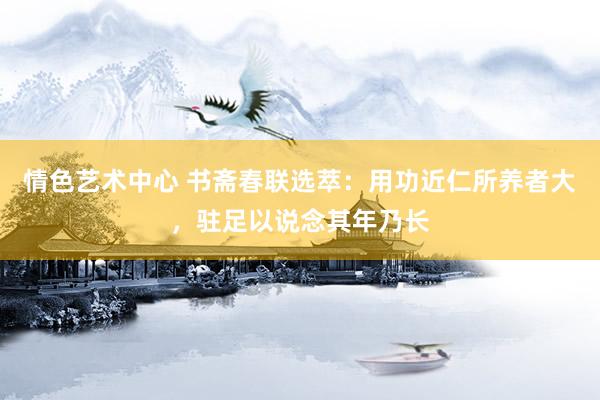 情色艺术中心 书斋春联选萃：用功近仁所养者大，驻足以说念其年乃长